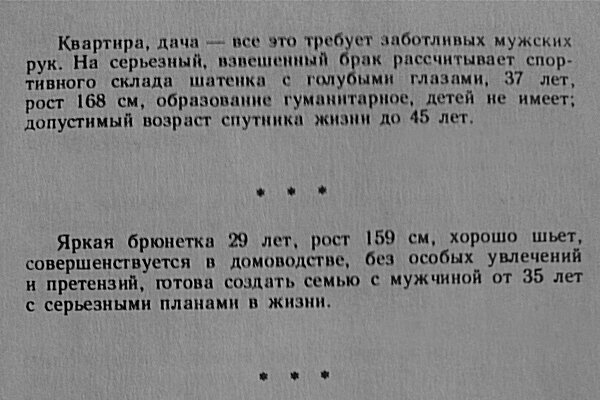 Квартира, дача — все это требует заботливых мужских рук. На серьезный, взвешенный брак рассчитывает спортивного склада шатенка с голубыми глазами, 37 лет, рост 168 см, образование гуманитарное, детей не имеет; допустимый возраст спутника жизни до 45 лет.

* * *

Яркая брюнетка 29 лет, рост 159 см, хорошо шьет, совершенствуется в домоводстве, без особых увлечений и претензий, готова создать семью с мужчиной от 35 лет с серьезными планами в жизни.

* * *